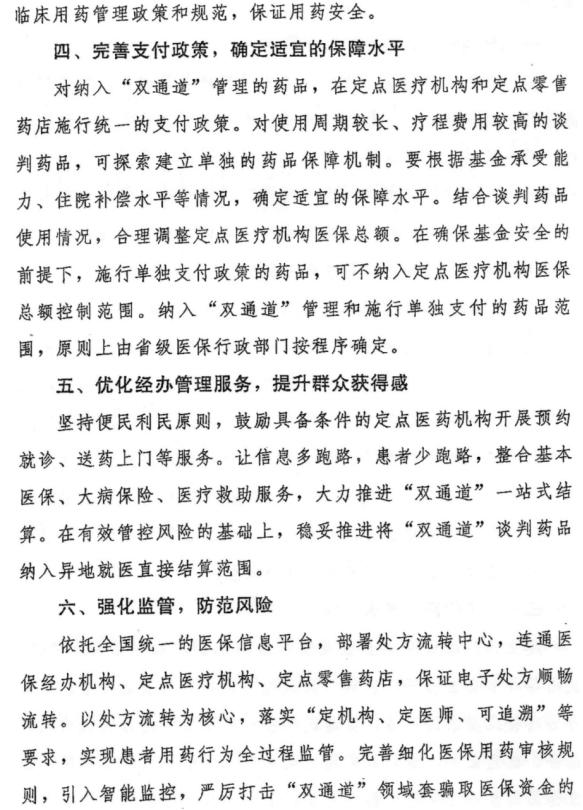 临床用药管理政策和规范，保证用药安全。

四、完善支付政策，确定适宜的保障水平

对纳入“双通道”管理的药品，在定点医疗机构和定点零售药店施行统一的支付政策。对使用周期较长、疗程费用较高的谈判药品，可探索建立单独的药品保障机制。要根据基金承受能力、住院补偿水平等情况，确定适宜的保障水平。结合谈判药品使用情况，合理调整定点医疗机构医保总额。在确保基金安全的前提下，施行单独支付政策的药品，可不纳入定点医疗机构医保总额控制范围。纳入“双通道”管理和施行单独支付的药品范围，原则上由省级医保行政部门按程序确定。

五、优化经办管理服务，提升群众获得感

坚持便民利民原则，鼓励具备条件的定点医药机构开展预约就诊、送药上门等服务。让信息多跑路，患者少跑路，整合基本医保、大病保险、医疗救助服务，大力推进“双通道”一站式结算。在有效管控风险的基础上，稳妥推进将“双通道”谈判药品纳入异地就医直接结算范围。

六、强化监管，防范风险

依托全国统一的医保信息平台，部署处方流转中心，连通医保经办机构、定点医疗机构、定点零售药店，保证电子处方顺畅流转。以处方流转为核心，落实“定机构、定医师、可追溯”等要求，实现患者用药行为全过程监管。完善细化医保用药审核规则，引入智能监控，严厉打击“双通道”领域套骗取医保资金的